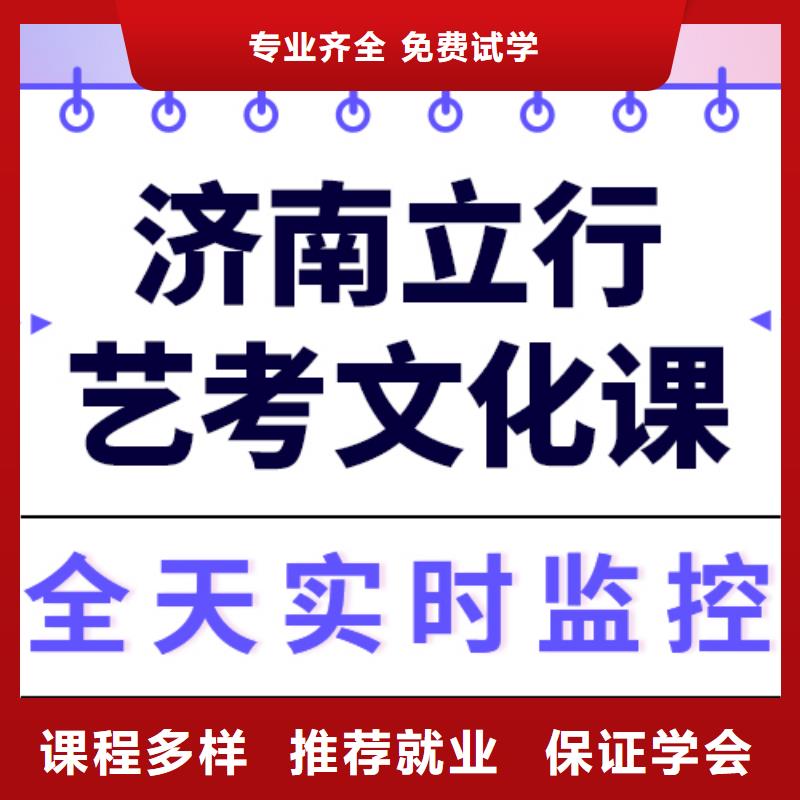 专业齐全 免费试学

济南立行
艺考文化课

全天实时监控

课程多样 推荐就业 保证学会